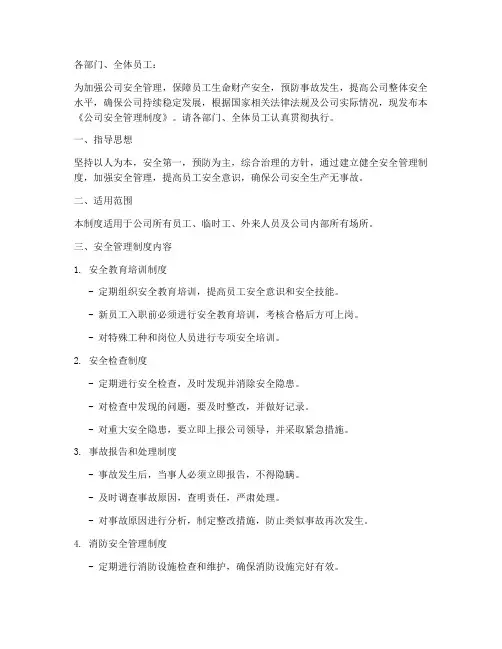 各部门、全体员工：

为加强公司安全管理，保障员工生命财产安全，预防事故发生，提高公司整体安全水平，确保公司持续稳定发展，根据国家相关法律法规及公司实际情况，现发布本《公司安全管理制度》。请各部门、全体员工认真贯彻执行。

一、指导思想

坚持以人为本，安全第一，预防为主，综合治理的方针，通过建立健全安全管理制度，加强安全管理，提高员工安全意识，确保公司安全生产无事故。

二、适用范围

本制度适用于公司所有员工、临时工、外来人员及公司内部所有场所。

三、安全管理制度内容

1. 安全教育培训制度

- 定期组织安全教育培训，提高员工安全意识和安全技能。

- 新员工入职前必须进行安全教育培训，考核合格后方可上岗。

- 对特殊工种和岗位人员进行专项安全培训。

2. 安全检查制度

- 定期进行安全检查，及时发现并消除安全隐患。

- 对检查中发现的问题，要及时整改，并做好记录。

- 对重大安全隐患，要立即上报公司领导，并采取紧急措施。

3. 事故报告和处理制度

- 事故发生后，当事人必须立即报告，不得隐瞒。

- 及时调查事故原因，查明责任，严肃处理。

- 对事故原因进行分析，制定整改措施，防止类似事故再次发生。

4. 消防安全管理制度

- 定期进行消防设施检查和维护，确保消防设施完好有效。